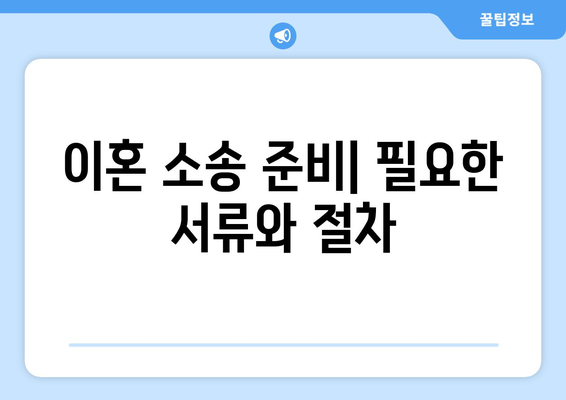 꿀팁정보

이혼 소송 준비| 필요한 서류와 절차